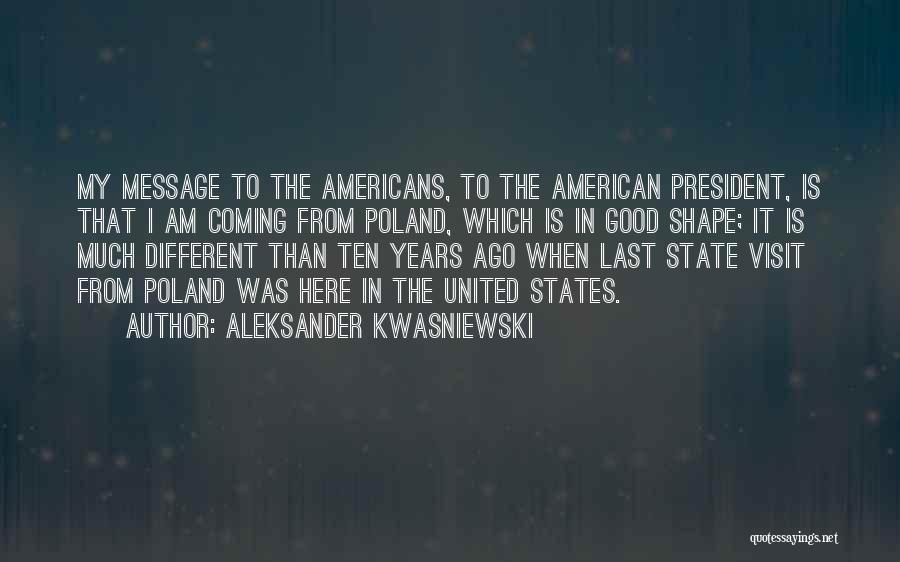 MY MESSAGE TO THE AMERICANS, TO THE AMERICAN PRESIDENT, IS THAT I AM COMING FROM POLAND, WHICH IS IN GOOD SHAPE; IT IS MUCH DIFFERENT THAN TEN YEARS AGO WHEN LAST STATE VISIT FROM POLAND WAS HERE IN THE UNITED STATES.

AUTHOR: ALEKSANDER KWASNIEWSKI

quotessayings.net